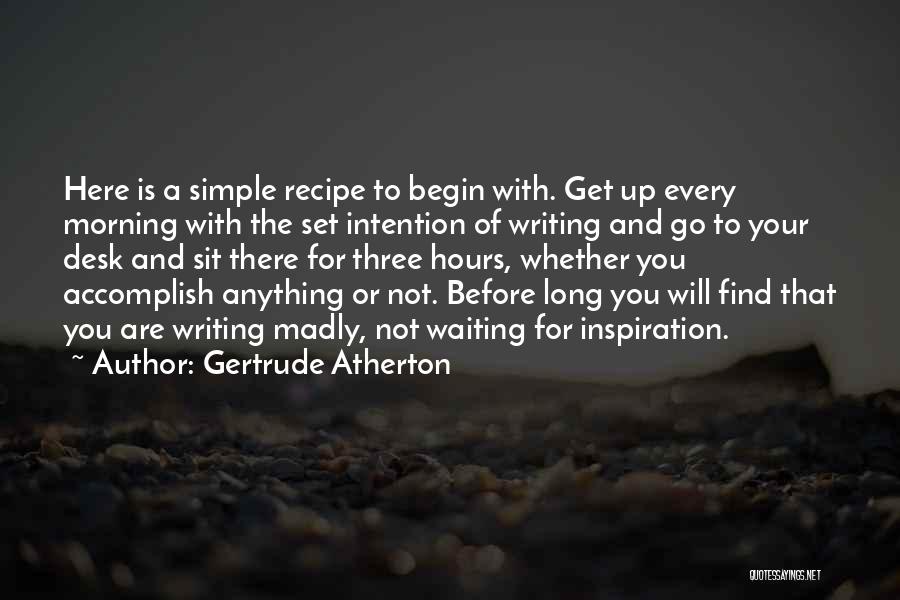 Here is a simple recipe to begin with. Get up every morning with the set intention of writing and go to your desk and sit there for three hours, whether you accomplish anything or not. Before long you will find that you are writing madly, not waiting for inspiration.
~ Author: Gertrude Atherton

QUOTESSAYINGS.NET